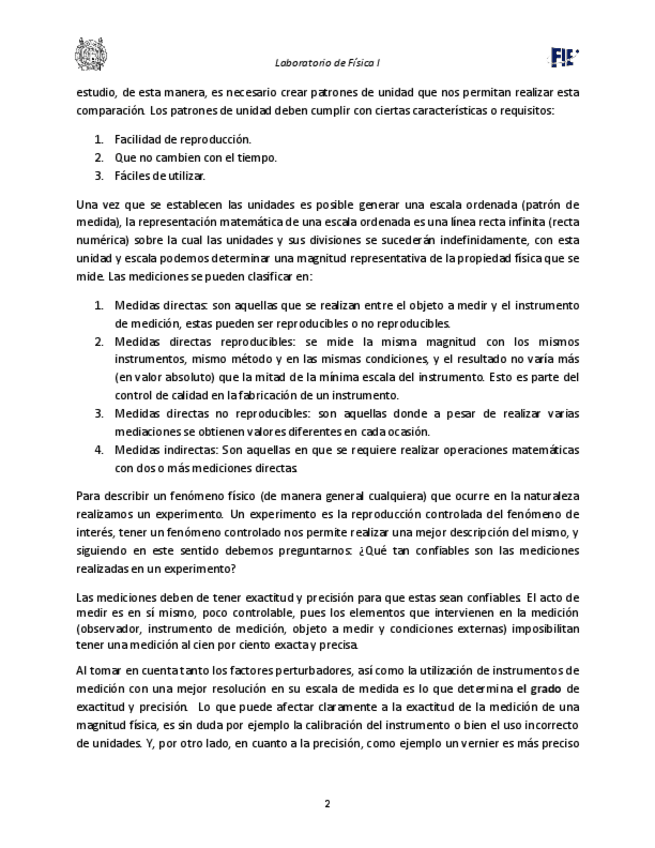 Laboratorio de Física I

FIE

estudio, de esta manera, es necesario crear patrones de unidad que nos permitan realizar esta comparación. Los patrones de unidad deben cumplir con ciertas características o requisitos:

1. Facilidad de reproducción.
2. Que no cambien con el tiempo.
3. Fáciles de utilizar.

Una vez que se establecen las unidades es posible generar una escala ordenada (patrón de medida), la representación matemática de una escala ordenada es una línea recta infinita (recta numérica) sobre la cual las unidades y sus divisiones se sucederán indefinidamente, con esta unidad y escala podemos determinar una magnitud representativa de la propiedad física que se mide. Las mediciones se pueden clasificar en:

1. Medidas directas: son aquellas que se realizan entre el objeto a medir y el instrumento de medición, estas pueden ser reproducibles o no reproducibles.
2. Medidas directas reproducibles: se mide la misma magnitud con los mismos instrumentos, mismo método y en las mismas condiciones, y el resultado no varía más (en valor absoluto) que la mitad de la mínima escala del instrumento. Esto es parte del control de calidad en la fabricación de un instrumento.
3. Medidas directas no reproducibles: son aquellas donde a pesar de realizar varias mediaciones se obtienen valores diferentes en cada ocasión.
4. Medidas indirectas: Son aquellas en que se requiere realizar operaciones matemáticas con dos o más mediciones directas.

Para describir un fenómeno físico (de manera general cualquiera) que ocurre en la naturaleza realizamos un experimento. Un experimento es la reproducción controlada del fenómeno de interés, tener un fenómeno controlado nos permite realizar una mejor descripción del mismo, y siguiendo en este sentido debemos preguntarnos: ¿Qué tan confiables son las mediciones realizadas en un experimento?

Las mediciones deben de tener exactitud y precisión para que estas sean confiables. El acto de medir es en sí mismo, poco controlable, pues los elementos que intervienen en la medición (observador, instrumento de medición, objeto a medir y condiciones externas) imposibilitan tener una medición al cien por ciento exacta y precisa.

Al tomar en cuenta tanto los factores perturbadores, así como la utilización de instrumentos de medición con una mejor resolución en su escala de medida es lo que determina el grado de exactitud y precisión. Lo que puede afectar claramente a la exactitud de la medición de una magnitud física, es sin duda por ejemplo la calibración del instrumento o bien el uso incorrecto de unidades. Y, por otro lado, en cuanto a la precisión, como ejemplo un vernier es más preciso

2